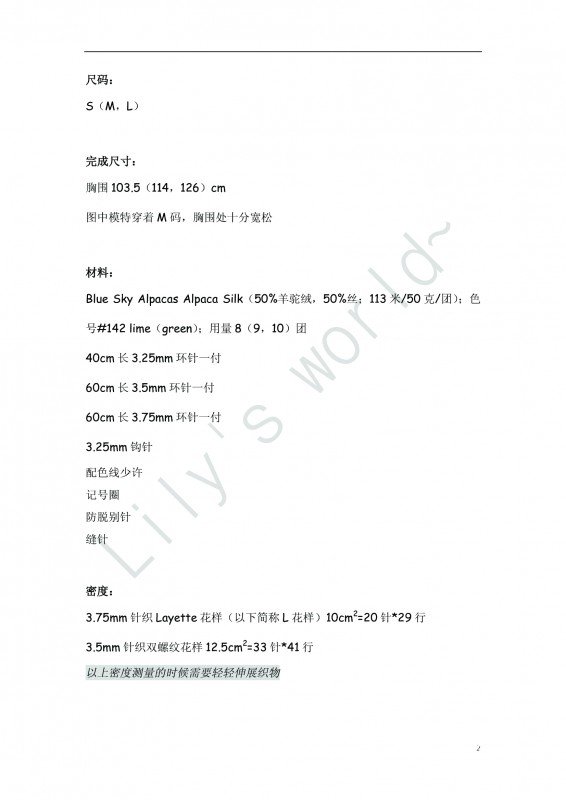 尺码：

S（M，L）

完成尺寸：

胸围103.5（114，126）cm

图中模特穿着M码，胸围处十分宽松

材料：

Blue Sky Alpacas Alpaca Silk（50%羊驼绒，50%丝；113米/50克/团）；色号#142 lime（green）；用量8（9，10）团

40cm长3.25mm环针一付

60cm长3.5mm环针一付

60cm长3.75mm环针一付

3.25mm钩针

配色线少许

记号圈

防脱别针

缝针

密度：

3.75mm针织Layette花样（以下简称L花样）$10cm^2$=20针*29行

3.5mm针织双螺纹花样$12.5cm^2$=33针*41行

以上密度测量的时候需要轻轻伸展织物

2

Lily's world~